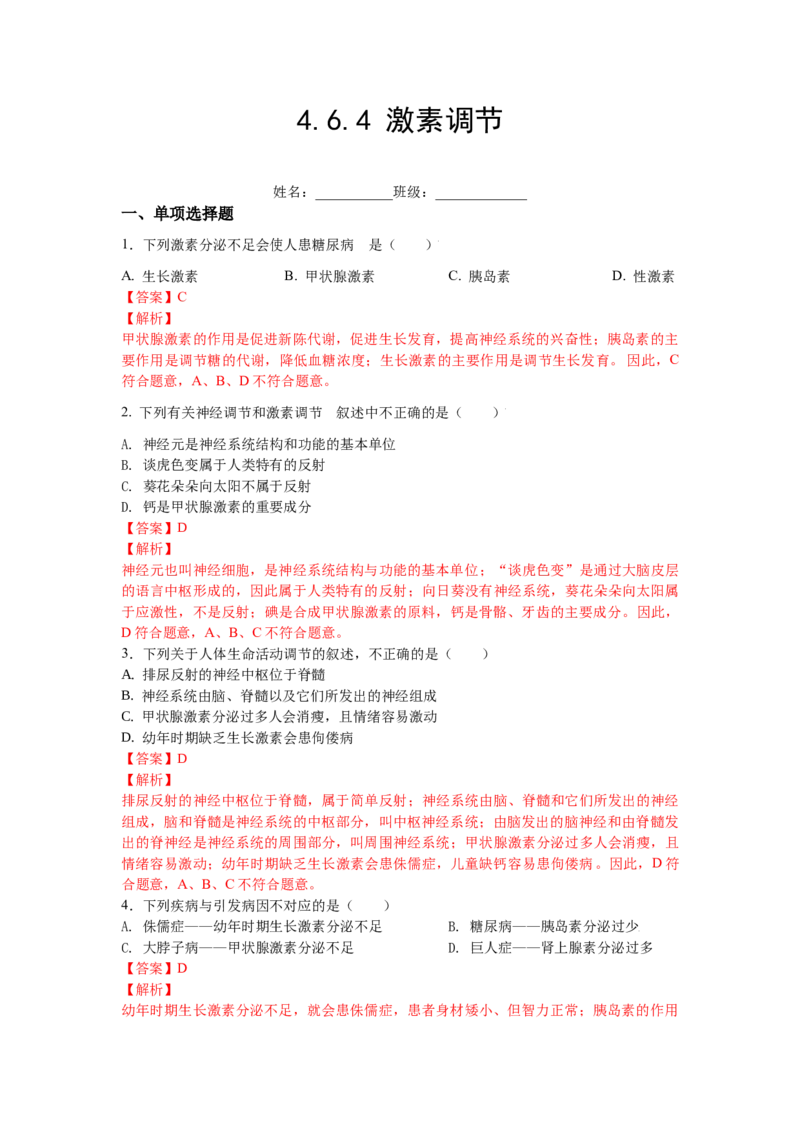 4.6.4 激素调节

姓名：____班级：____

一、单项选择题

1．下列激素分泌不足会使人患糖尿病 是（ ）

A. 生长激素 B. 甲状腺激素 C. 胰岛素 D. 性激素

【答案】C

【解析】

甲状腺激素的作用是促进新陈代谢，促进生长发育，提高神经系统的兴奋性；胰岛素的主要作用是调节糖的代谢，降低血糖浓度；生长激素的主要作用是调节生长发育。因此，C符合题意，A、B、D不符合题意。

2. 下列有关神经调节和激素调节 叙述中不正确的是（ ）

A. 神经元是神经系统结构和功能的基本单位
B. 谈虎色变属于人类特有的反射
C. 葵花朵朵向太阳不属于反射
D. 钙是甲状腺激素的重要成分

【答案】D

【解析】

神经元也叫神经细胞，是神经系统结构与功能的基本单位；“谈虎色变”是通过大脑皮层的语言中枢形成的，因此属于人类特有的反射；向日葵没有神经系统，葵花朵朵向太阳属于应激性，不是反射；碘是合成甲状腺激素的原料，钙是骨骼、牙齿的主要成分。因此，D符合题意，A、B、C不符合题意。

3．下列关于人体生命活动调节的叙述，不正确的是（ ）

A. 排尿反射的神经中枢位于脊髓
B. 神经系统由脑、脊髓以及它们所发出的神经组成
C. 甲状腺激素分泌过多人会消瘦，且情绪容易激动
D. 幼年时期缺乏生长激素会患佝偻病

【答案】D

【解析】

排尿反射的神经中枢位于脊髓，属于简单反射；神经系统由脑、脊髓和它们所发出的神经组成，脑和脊髓是神经系统的中枢部分，叫中枢神经系统；由脑发出的脑神经和由脊髓发出的脊神经是神经系统的周围部分，叫周围神经系统；甲状腺激素分泌过多人会消瘦，且情绪容易激动；幼年时期缺乏生长激素会患侏儒症，儿童缺钙容易患佝偻病。因此，D符合题意，A、B、C不符合题意。

4．下列疾病与引发病因不对应的是（ ）

A. 侏儒症——幼年时期生长激素分泌不足 B. 糖尿病——胰岛素分泌过少
C. 大脖子病——甲状腺激素分泌不足 D. 巨人症——肾上腺素分泌过多

【答案】D

【解析】

幼年时期生长激素分泌不足，就会患侏儒症，患者身材矮小、但智力正常；胰岛素的作用